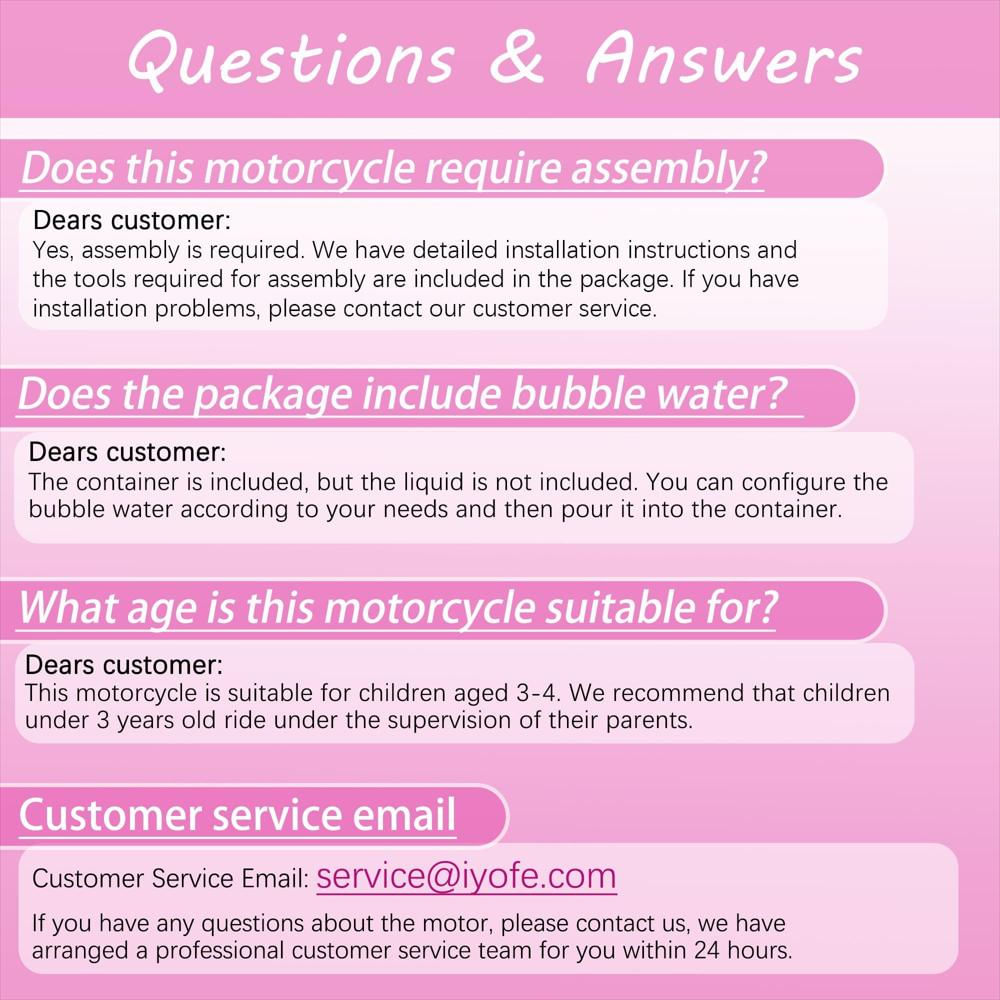 Questions & Answers

Does this motorcycle require assembly?

Dears customer:
Yes, assembly is required. We have detailed installation instructions and the tools required for assembly are included in the package. If you have installation problems, please contact our customer service.

Does the package include bubble water?

Dears customer:
The container is included, but the liquid is not included. You can configure the bubble water according to your needs and then pour it into the container.

What age is this motorcycle suitable for?

Dears customer:
This motorcycle is suitable for children aged 3-4. We recommend that children under 3 years old ride under the supervision of their parents.

Customer service email

Customer Service Email: service@iyofe.com

If you have any questions about the motor, please contact us, we have arranged a professional customer service team for you within 24 hours.